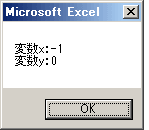 Microsoft Excel

変数x:-1
変数y:0

OK